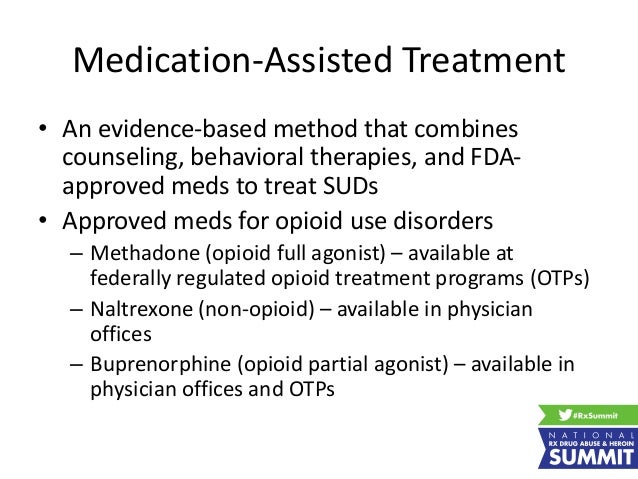 Medication-Assisted Treatment

• An evidence-based method that combines counseling, behavioral therapies, and FDA-approved meds to treat SUDs
• Approved meds for opioid use disorders
– Methadone (opioid full agonist) – available at federally regulated opioid treatment programs (OTPs)
– Naltrexone (non-opioid) – available in physician offices
– Buprenorphine (opioid partial agonist) – available in physician offices and OTPs

#RxSummit
NATIONAL
RX DRUG ABUSE & HEROIN
SUMMIT